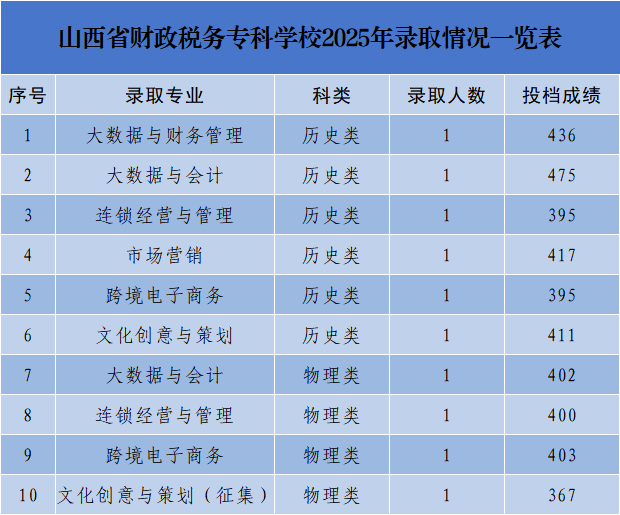 山西省财政税务专科学校2025年录取情况一览表

| 序号 | 录取专业 | 科类 | 录取人数 | 投档成绩 |
|---|---|---|---|---|
| 1 | 大数据与财务管理 | 历史类 | 1 | 436 |
| 2 | 大数据与会计 | 历史类 | 1 | 475 |
| 3 | 连锁经营与管理 | 历史类 | 1 | 395 |
| 4 | 市场营销 | 历史类 | 1 | 417 |
| 5 | 跨境电子商务 | 历史类 | 1 | 395 |
| 6 | 文化创意与策划 | 历史类 | 1 | 411 |
| 7 | 大数据与会计 | 物理类 | 1 | 402 |
| 8 | 连锁经营与管理 | 物理类 | 1 | 400 |
| 9 | 跨境电子商务 | 物理类 | 1 | 403 |
| 10 | 文化创意与策划（征集） | 物理类 | 1 | 367 |